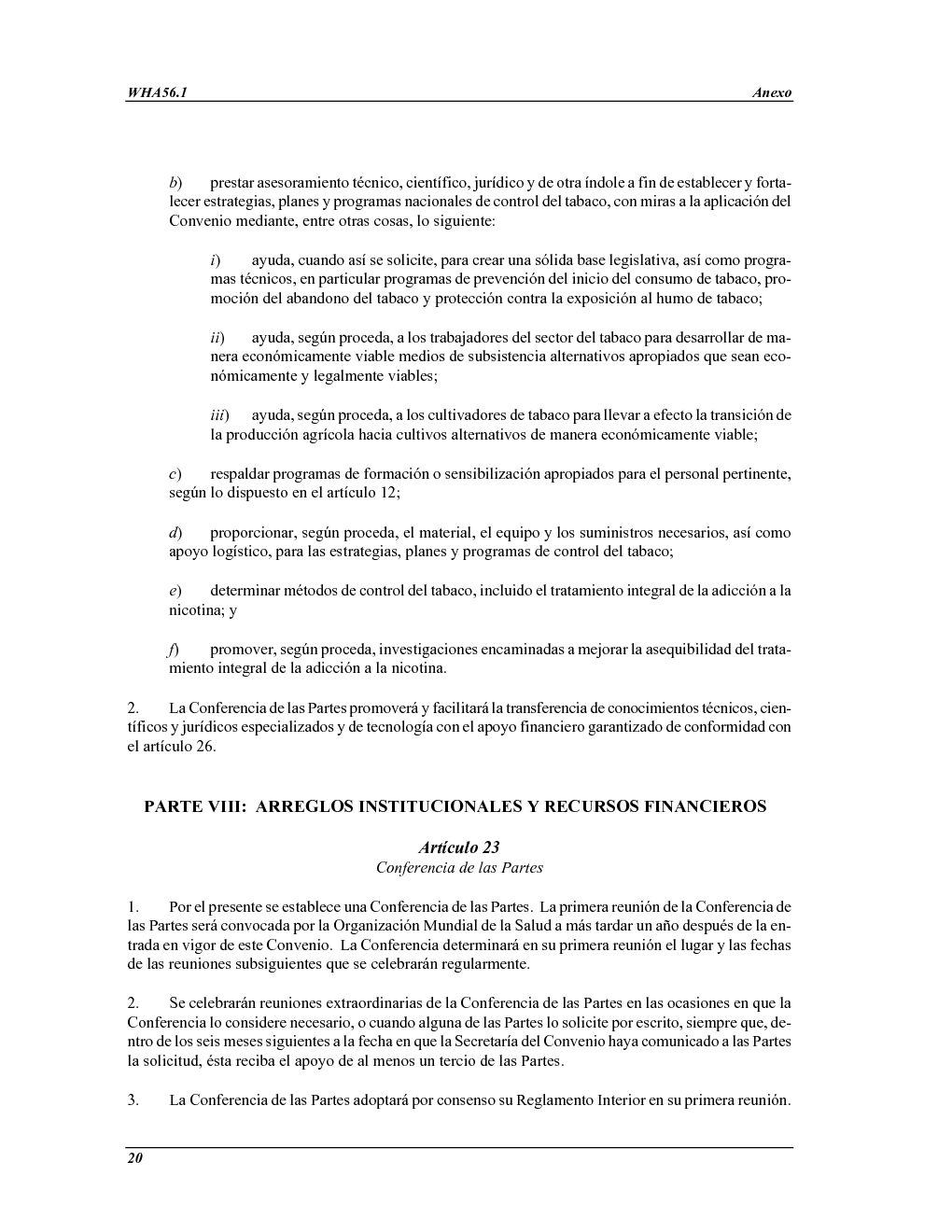 WHA56.1 Anexo

b) prestar asesoramiento técnico, científico, jurídico y de otra índole a fin de establecer y fortalecer estrategias, planes y programas nacionales de control del tabaco, con miras a la aplicación del Convenio mediante, entre otras cosas, lo siguiente:

i) ayuda, cuando así se solicite, para crear una sólida base legislativa, así como programas técnicos, en particular programas de prevención del inicio del consumo de tabaco, promoción del abandono del tabaco y protección contra la exposición al humo de tabaco;

ii) ayuda, según proceda, a los trabajadores del sector del tabaco para desarrollar de manera económicamente viable medios de subsistencia alternativos apropiados que sean económicamente y legalmente viables;

iii) ayuda, según proceda, a los cultivadores de tabaco para llevar a efecto la transición de la producción agrícola hacia cultivos alternativos de manera económicamente viable;

c) respaldar programas de formación o sensibilización apropiados para el personal pertinente, según lo dispuesto en el artículo 12;

d) proporcionar, según proceda, el material, el equipo y los suministros necesarios, así como apoyo logístico, para las estrategias, planes y programas de control del tabaco;

e) determinar métodos de control del tabaco, incluido el tratamiento integral de la adicción a la nicotina; y

f) promover, según proceda, investigaciones encaminadas a mejorar la asequibilidad del tratamiento integral de la adicción a la nicotina.

2. La Conferencia de las Partes promoverá y facilitará la transferencia de conocimientos técnicos, científicos y jurídicos especializados y de tecnología con el apoyo financiero garantizado de conformidad con el artículo 26.

PARTE VIII: ARREGLOS INSTITUCIONALES Y RECURSOS FINANCIEROS

Artículo 23
Conferencia de las Partes

1. Por el presente se establece una Conferencia de las Partes. La primera reunión de la Conferencia de las Partes será convocada por la Organización Mundial de la Salud a más tardar un año después de la entrada en vigor de este Convenio. La Conferencia determinará en su primera reunión el lugar y las fechas de las reuniones subsiguientes que se celebrarán regularmente.

2. Se celebrarán reuniones extraordinarias de la Conferencia de las Partes en las ocasiones en que la Conferencia lo considere necesario, o cuando alguna de las Partes lo solicite por escrito, siempre que, dentro de los seis meses siguientes a la fecha en que la Secretaría del Convenio haya comunicado a las Partes la solicitud, ésta reciba el apoyo de al menos un tercio de las Partes.

3. La Conferencia de las Partes adoptará por consenso su Reglamento Interior en su primera reunión.

20